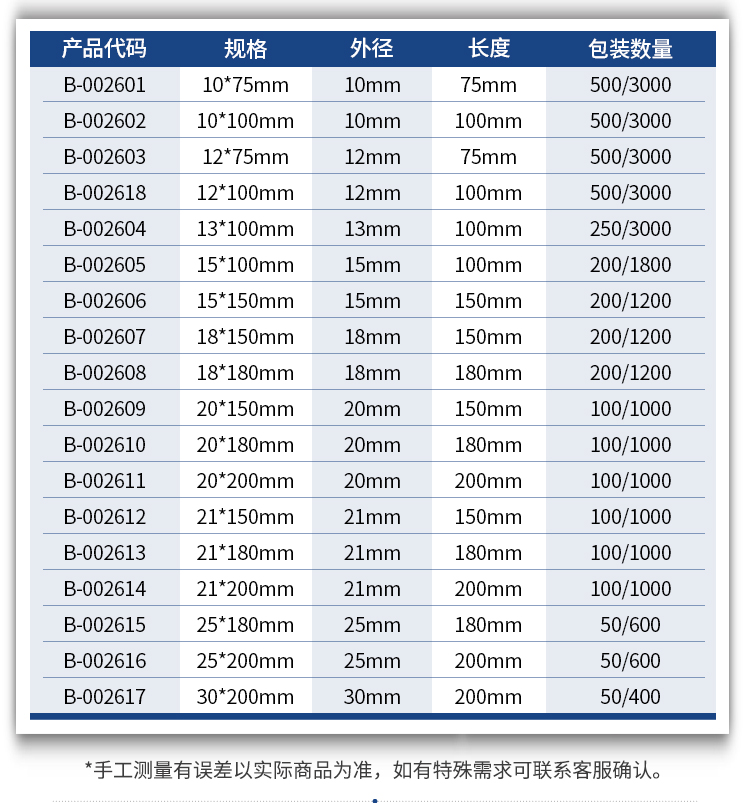 | 产品代码 | 规格 | 外径 | 长度 | 包装数量 |
|---|---|---|---|---|
| B-002601 | 10*75mm | 10mm | 75mm | 500/3000 |
| B-002602 | 10*100mm | 10mm | 100mm | 500/3000 |
| B-002603 | 12*75mm | 12mm | 75mm | 500/3000 |
| B-002618 | 12*100mm | 12mm | 100mm | 500/3000 |
| B-002604 | 13*100mm | 13mm | 100mm | 250/3000 |
| B-002605 | 15*100mm | 15mm | 100mm | 200/1800 |
| B-002606 | 15*150mm | 15mm | 150mm | 200/1200 |
| B-002607 | 18*150mm | 18mm | 150mm | 200/1200 |
| B-002608 | 18*180mm | 18mm | 180mm | 200/1200 |
| B-002609 | 20*150mm | 20mm | 150mm | 100/1000 |
| B-002610 | 20*180mm | 20mm | 180mm | 100/1000 |
| B-002611 | 20*200mm | 20mm | 200mm | 100/1000 |
| B-002612 | 21*150mm | 21mm | 150mm | 100/1000 |
| B-002613 | 21*180mm | 21mm | 180mm | 100/1000 |
| B-002614 | 21*200mm | 21mm | 200mm | 100/1000 |
| B-002615 | 25*180mm | 25mm | 180mm | 50/600 |
| B-002616 | 25*200mm | 25mm | 200mm | 50/600 |
| B-002617 | 30*200mm | 30mm | 200mm | 50/400 |

*手工测量有误差以实际商品为准，如有特殊需求可联系客服确认。